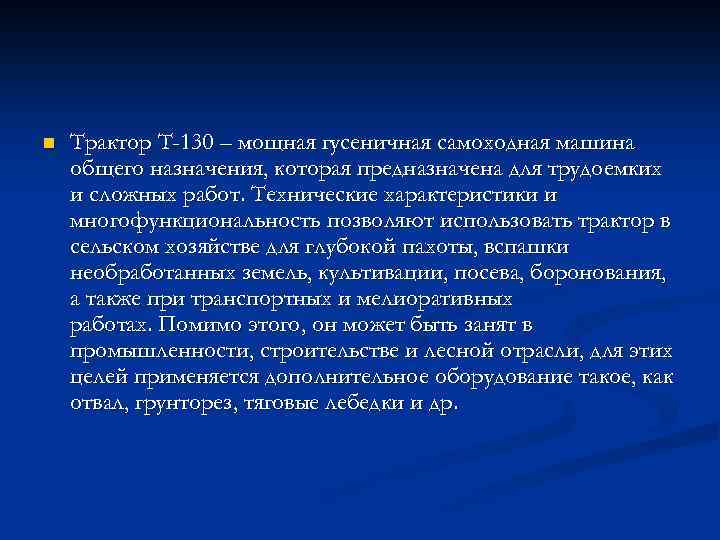 Трактор Т-130 – мощная гусеничная самоходная машина общего назначения, которая предназначена для трудоемких и сложных работ. Технические характеристики и многофункциональность позволяют использовать трактор в сельском хозяйстве для глубокой пахоты, вспашки необработанных земель, культивации, посева, боронования, а также при транспортных и мелиоративных работах. Помимо этого, он может быть занят в промышленности, строительстве и лесной отрасли, для этих целей применяется дополнительное оборудование такое, как отвал, грунторез, тяговые лебедки и др.